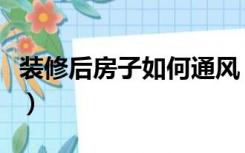 装修后房子如何通风
）